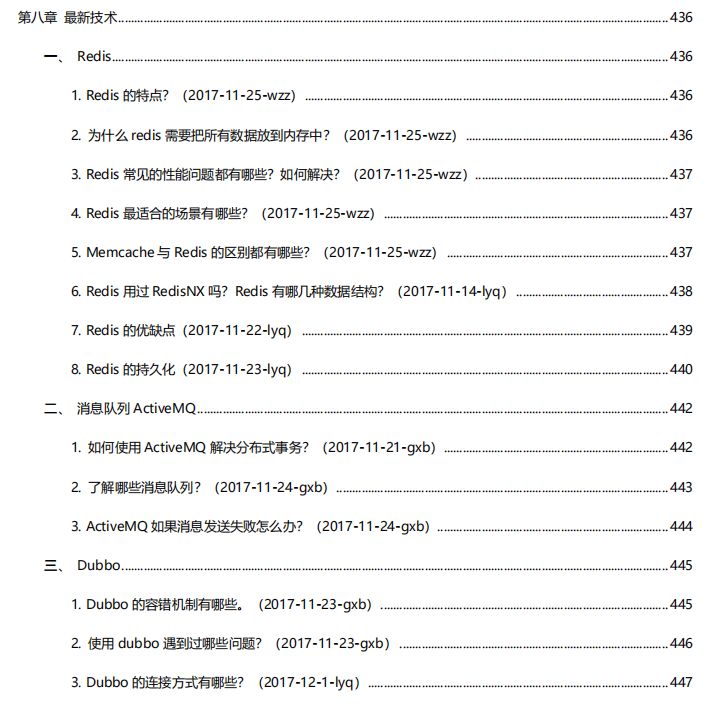 第八章 最新技术......436

一、 Redis......436

1. Redis 的特点？（2017-11-25-wzz）......436

2. 为什么 redis 需要把所有数据放到内存中？（2017-11-25-wzz）......436

3. Redis 常见的性能问题都有哪些？如何解决？（2017-11-25-wzz）......437

4. Redis 最适合的场景有哪些？（2017-11-25-wzz）......437

5. Memcache 与 Redis 的区别都有哪些？（2017-11-25-wzz）......437

6. Redis 用过 RedisNX 吗？Redis 有哪几种数据结构？（2017-11-14-lyq）......438

7. Redis 的优缺点（2017-11-22-lyq）......439

8. Redis 的持久化（2017-11-23-lyq）......440

二、 消息队列 ActiveMQ......442

1. 如何使用 ActiveMQ 解决分布式事务？（2017-11-21-gxb）......442

2. 了解哪些消息队列？（2017-11-24-gxb）......443

3. ActiveMQ 如果消息发送失败怎么办？（2017-11-24-gxb）......444

三、 Dubbo......445

1. Dubbo 的容错机制有哪些。（2017-11-23-gxb）......445

2. 使用 dubbo 遇到过哪些问题？（2017-11-23-gxb）......446

3. Dubbo 的连接方式有哪些？（2017-12-1-lyq）......447